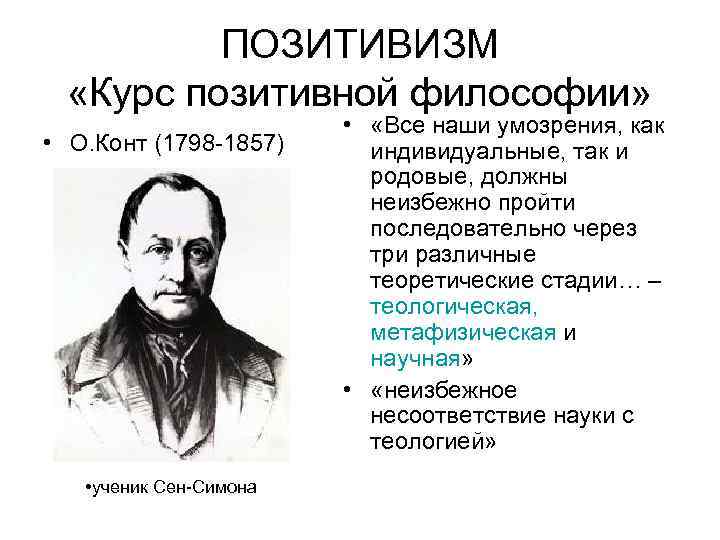 ПОЗИТИВИЗМ
«Курс позитивной философии»

• О.Конт (1798-1857)

•ученик Сен-Симона

• «Все наши умозрения, как индивидуальные, так и родовые, должны неизбежно пройти последовательно через три различные теоретические стадии… – теологическая, метафизическая и научная»

• «неизбежное несоответствие науки с теологией»